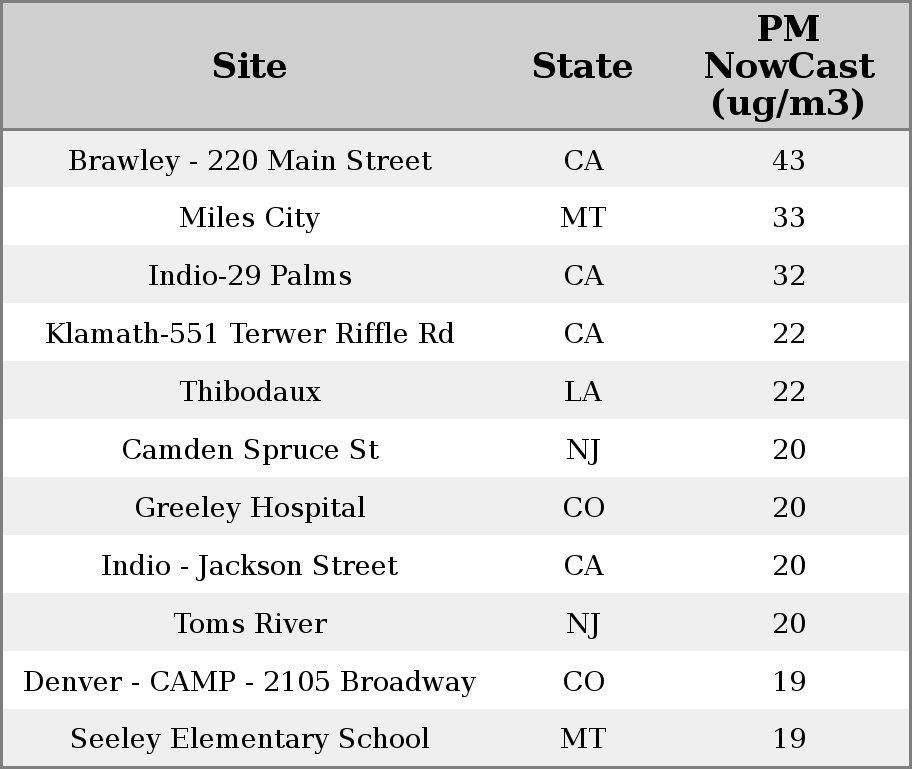 | Site | State | PM NowCast (ug/m3) |
|---|---|---|
| Brawley - 220 Main Street | CA | 43 |
| Miles City | MT | 33 |
| Indio-29 Palms | CA | 32 |
| Klamath-551 Terwer Riffle Rd | CA | 22 |
| Thibodaux | LA | 22 |
| Camden Spruce St | NJ | 20 |
| Greeley Hospital | CO | 20 |
| Indio - Jackson Street | CA | 20 |
| Toms River | NJ | 20 |
| Denver - CAMP - 2105 Broadway | CO | 19 |
| Seeley Elementary School | MT | 19 |